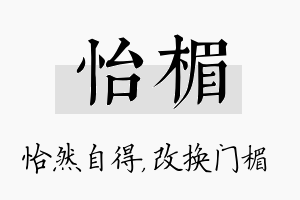 怡楣

怡然自得，改换门楣